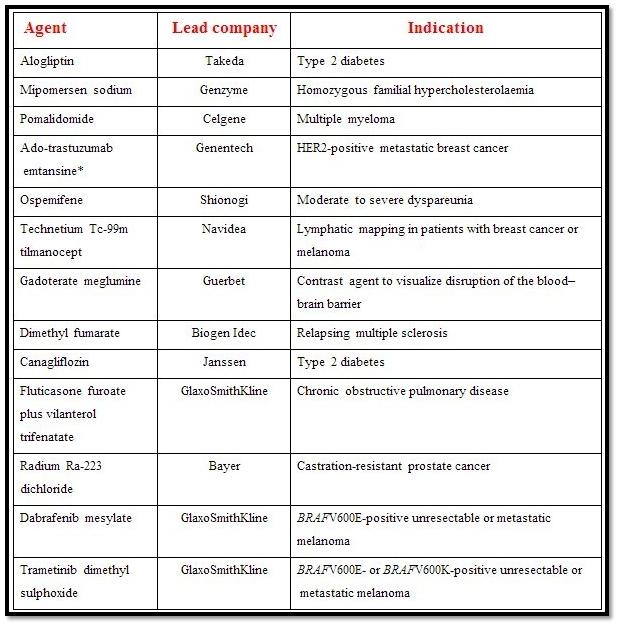 | Agent | Lead company | Indication |
|---|---|---|
| Alogliptin | Takeda | Type 2 diabetes |
| Mipomersen sodium | Genzyme | Homozygous familial hypercholesterolaemia |
| Pomalidomide | Celgene | Multiple myeloma |
| Ado-trastuzumab emtansine* | Genentech | HER2-positive metastatic breast cancer |
| Ospemifene | Shionogi | Moderate to severe dyspareunia |
| Technetium Tc-99m tilmanocept | Navidea | Lymphatic mapping in patients with breast cancer or melanoma |
| Gadoterate meglumine | Guerbet | Contrast agent to visualize disruption of the blood–brain barrier |
| Dimethyl fumarate | Biogen Idec | Relapsing multiple sclerosis |
| Canagliflozin | Janssen | Type 2 diabetes |
| Fluticasone furoate plus vilanterol trifenatate | GlaxoSmithKline | Chronic obstructive pulmonary disease |
| Radium Ra-223 dichloride | Bayer | Castration-resistant prostate cancer |
| Dabrafenib mesylate | GlaxoSmithKline | BRAFV600E-positive unresectable or metastatic melanoma |
| Trametinib dimethyl sulphoxide | GlaxoSmithKline | BRAFV600E- or BRAFV600K-positive unresectable or metastatic melanoma |